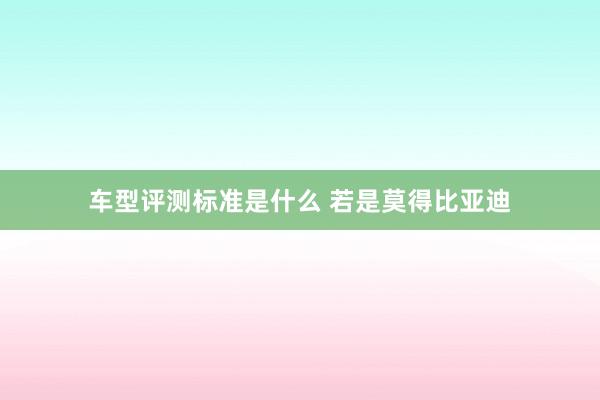 车型评测标准是什么 若是莫得比亚迪